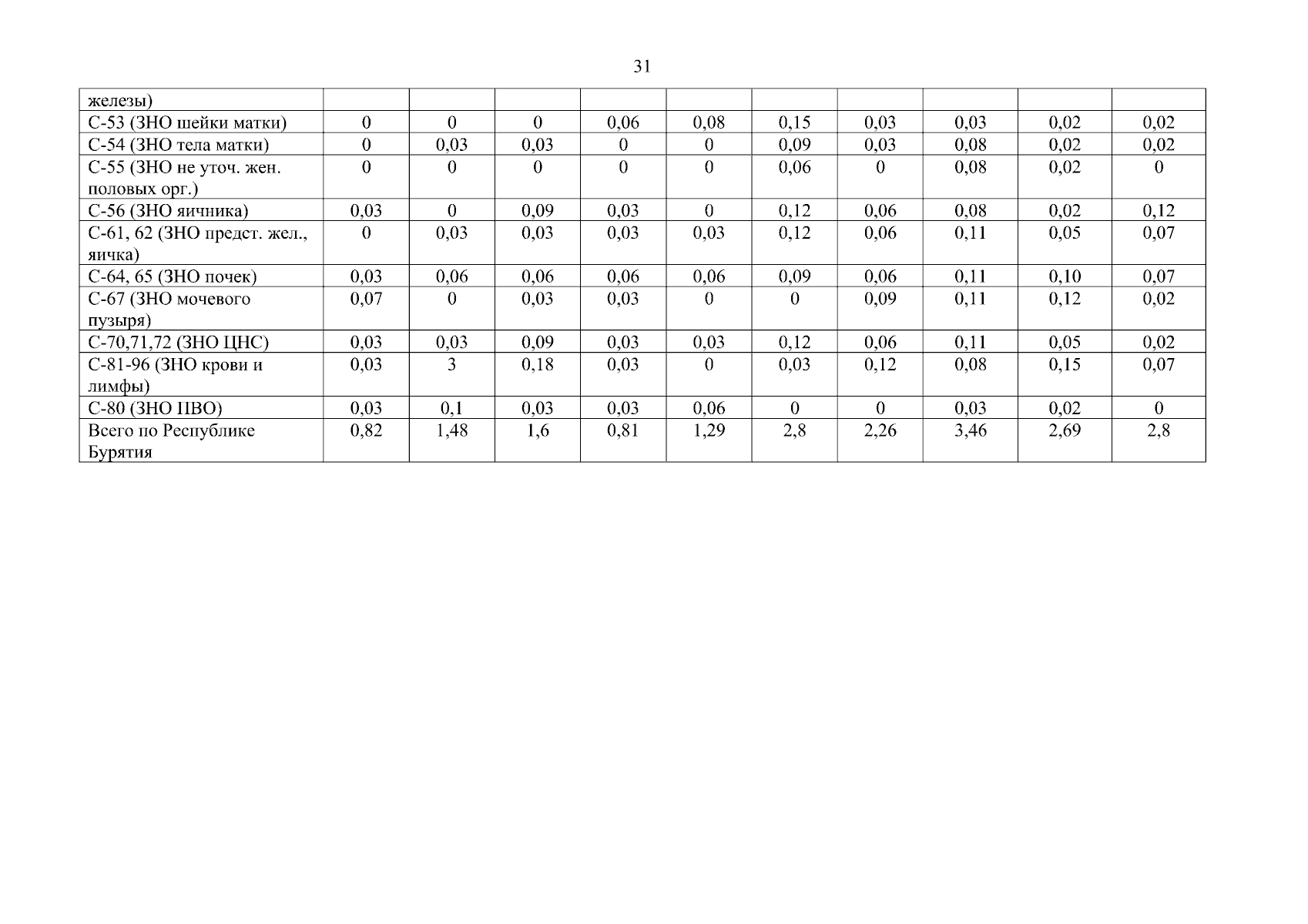 31

| железы) | | | | | | | | | | |
|---|---|---|---|---|---|---|---|---|---|---|
| С-53 (ЗНО шейки матки) | 0 | 0 | 0 | 0,06 | 0,08 | 0,15 | 0,03 | 0,03 | 0,02 | 0,02 |
| С-54 (ЗНО тела матки) | 0 | 0,03 | 0,03 | 0 | 0 | 0,09 | 0,03 | 0,08 | 0,02 | 0,02 |
| С-55 (ЗНО не уточ. жен. половых орг.) | 0 | 0 | 0 | 0 | 0 | 0,06 | 0 | 0,08 | 0,02 | 0 |
| С-56 (ЗНО яичника) | 0,03 | 0 | 0,09 | 0,03 | 0 | 0,12 | 0,06 | 0,08 | 0,02 | 0,12 |
| С-61, 62 (ЗНО предст. жел., яичка) | 0 | 0,03 | 0,03 | 0,03 | 0,03 | 0,12 | 0,06 | 0,11 | 0,05 | 0,07 |
| С-64, 65 (ЗНО почек) | 0,03 | 0,06 | 0,06 | 0,06 | 0,06 | 0,09 | 0,06 | 0,11 | 0,10 | 0,07 |
| С-67 (ЗНО мочевого пузыря) | 0,07 | 0 | 0,03 | 0,03 | 0 | 0 | 0,09 | 0,11 | 0,12 | 0,02 |
| С-70,71,72 (ЗНО ЦНС) | 0,03 | 0,03 | 0,09 | 0,03 | 0,03 | 0,12 | 0,06 | 0,11 | 0,05 | 0,02 |
| С-81-96 (ЗНО крови и лимфы) | 0,03 | 3 | 0,18 | 0,03 | 0 | 0,03 | 0,12 | 0,08 | 0,15 | 0,07 |
| С-80 (ЗНО ПВО) | 0,03 | 0,1 | 0,03 | 0,03 | 0,06 | 0 | 0 | 0,03 | 0,02 | 0 |
| Всего по Республике Бурятия | 0,82 | 1,48 | 1,6 | 0,81 | 1,29 | 2,8 | 2,26 | 3,46 | 2,69 | 2,8 |